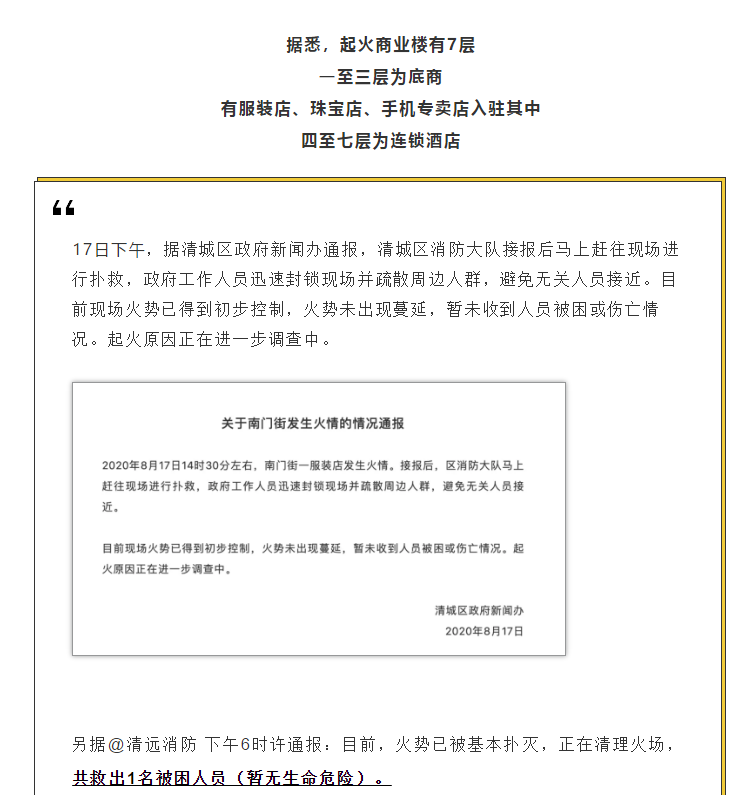 据悉，起火商业楼有7层
一至三层为底商
有服装店、珠宝店、手机专卖店入驻其中
四至七层为连锁酒店

“

17日下午，据清城区政府新闻办通报，清城区消防大队接报后马上赶往现场进行扑救，政府工作人员迅速封锁现场并疏散周边人群，避免无关人员接近。目前现场火势已得到初步控制，火势未出现蔓延，暂未收到人员被困或伤亡情况。起火原因正在进一步调查中。

关于南门街发生火情的情况通报

2020年8月17日14时30分左右，南门街一服装店发生火情。接报后，区消防大队马上赶往现场进行扑救，政府工作人员迅速封锁现场并疏散周边人群，避免无关人员接近。

目前现场火势已得到初步控制，火势未出现蔓延，暂未收到人员被困或伤亡情况。起火原因正在进一步调查中。

清城区政府新闻办
2020年8月17日

另据@清远消防 下午6时许通报：目前，火势已被基本扑灭，正在清理火场，共救出1名被困人员（暂无生命危险）。